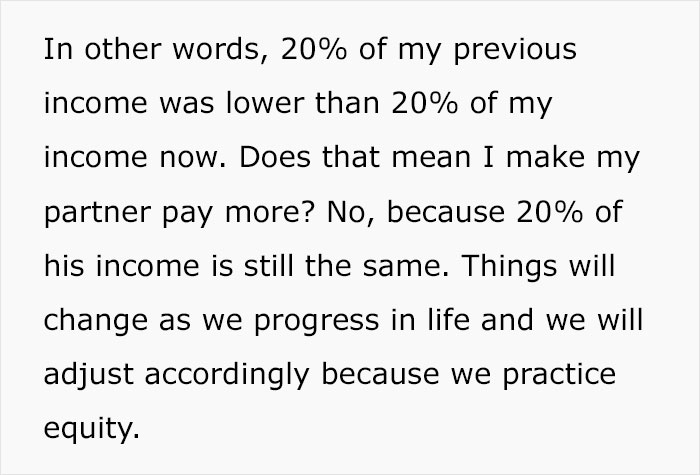 In other words, 20% of my previous income was lower than 20% of my income now. Does that mean I make my partner pay more? No, because 20% of his income is still the same. Things will change as we progress in life and we will adjust accordingly because we practice equity.